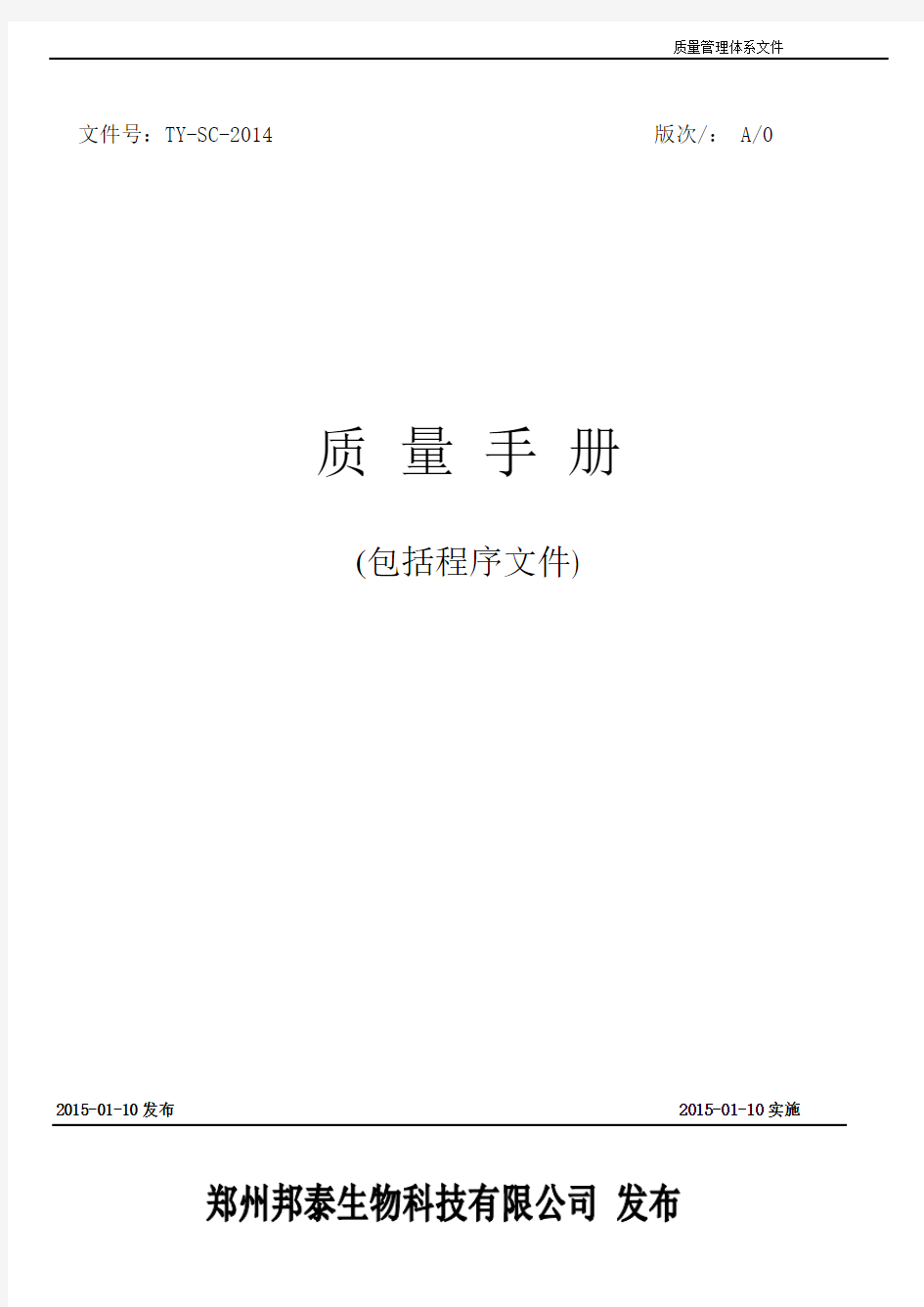 质量管理体系文件

文件号：TY-SC-2014　　　　　　　　　　　　版次/：　A/0

质 量 手 册

(包括程序文件)

2015-01-10 发布　　　　　　　　　　　　2015-01-10 实施

郑州邦泰生物科技有限公司 发布